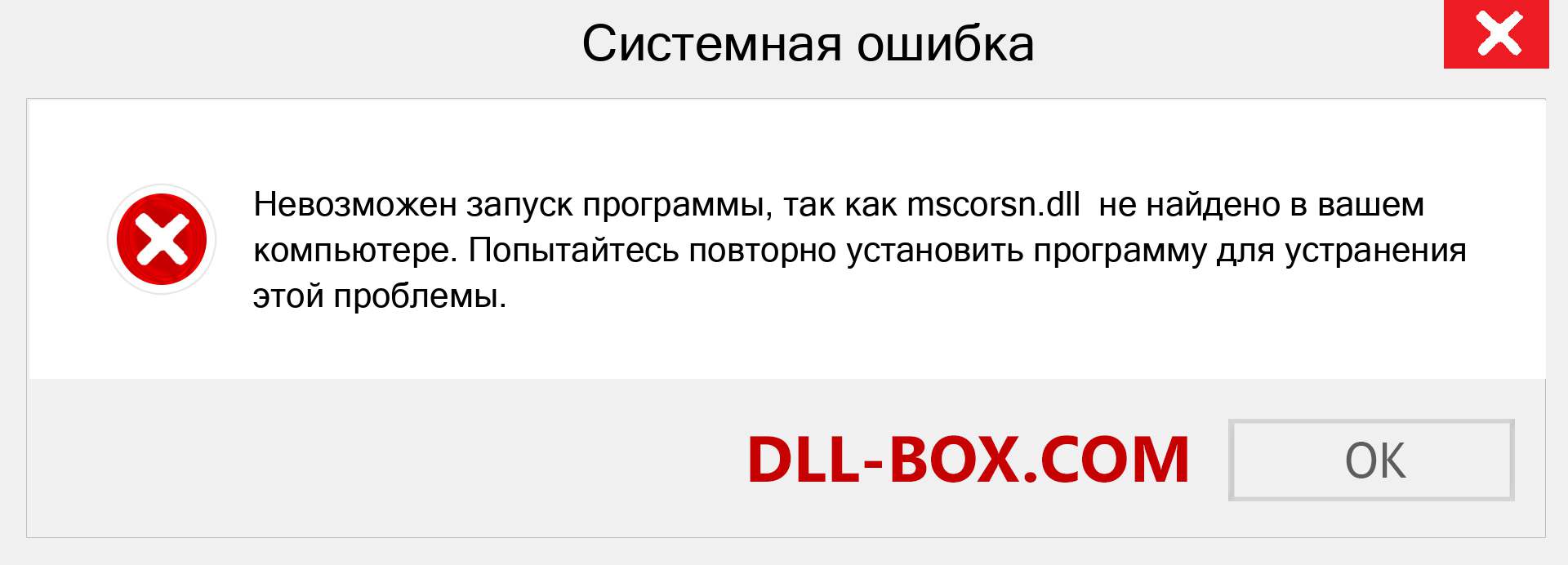 Системная ошибка

Невозможен запуск программы, так как mscorsn.dll  не найдено в вашем компьютере. Попытайтесь повторно установить программу для устранения этой проблемы.

DLL-BOX.COM

OK